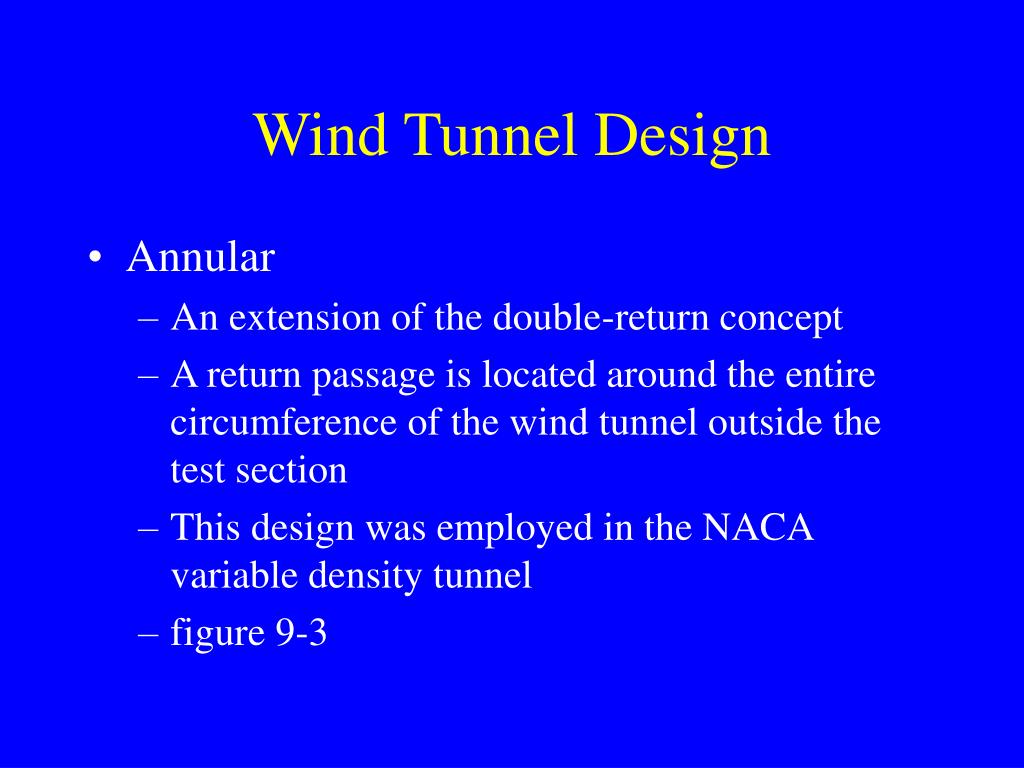 Wind Tunnel Design

• Annular
– An extension of the double-return concept
– A return passage is located around the entire circumference of the wind tunnel outside the test section
– This design was employed in the NACA variable density tunnel
– figure 9-3